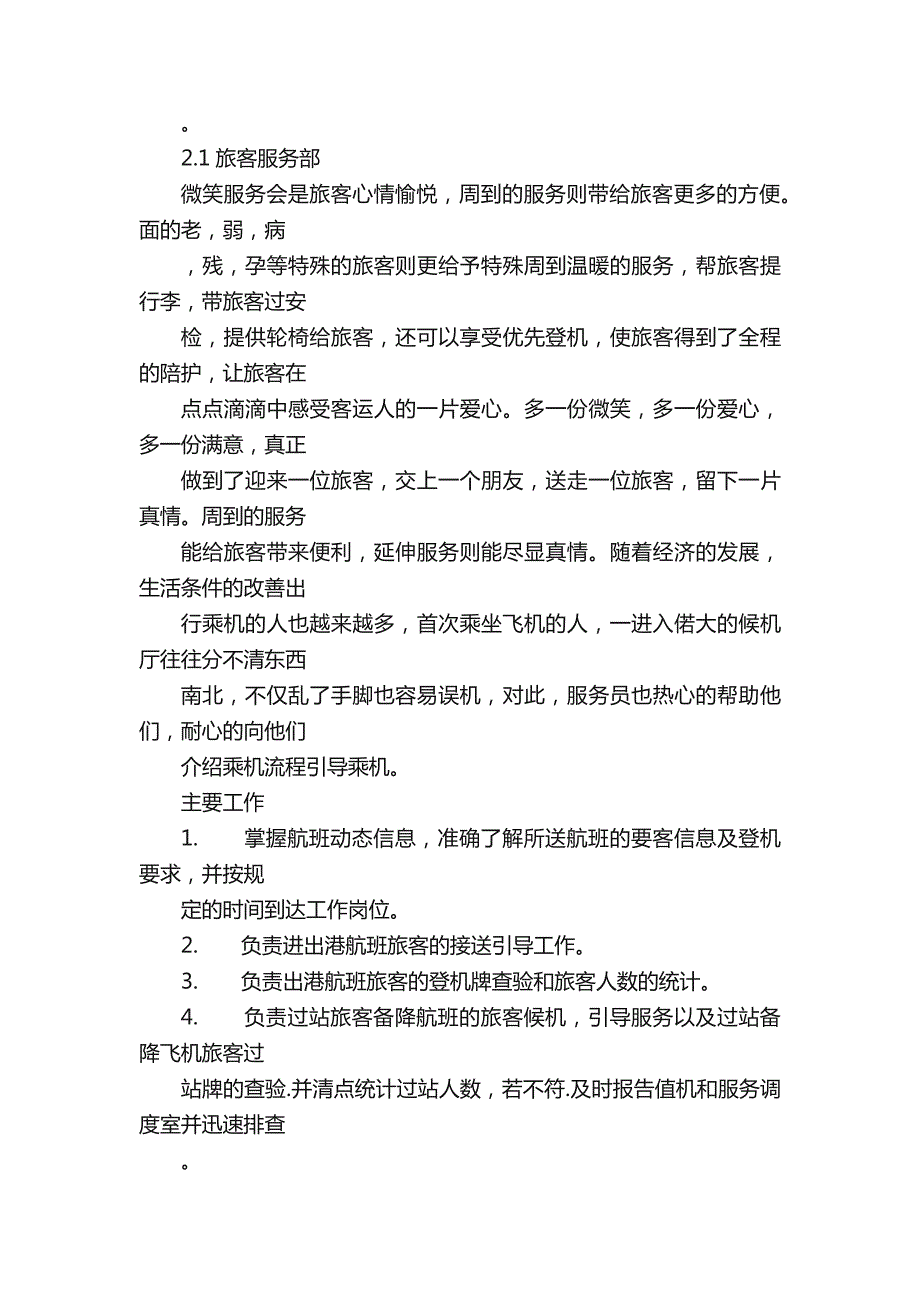 。

2.1 旅客服务部

微笑服务会是旅客心情愉悦，周到的服务则带给旅客更多的方便。面的老，弱，病

，残，孕等特殊的旅客则更给予特殊周到温暖的服务，帮旅客提行李，带旅客过安

检，提供轮椅给旅客，还可以享受优先登机，使旅客得到了全程的陪护，让旅客在

点点滴滴中感受客运人的一片爱心。多一份微笑，多一份爱心，多一份满意，真正

做到了迎来一位旅客，交上一个朋友，送走一位旅客，留下一片真情。周到的服务

能给旅客带来便利，延伸服务则能尽显真情。随着经济的发展，生活条件的改善出

行乘机的人也越来越多，首次乘坐飞机的人，一进入偌大的候机厅往往分不清东西

南北，不仅乱了手脚也容易误机，对此，服务员也热心的帮助他们，耐心的向他们

介绍乘机流程引导乘机。

主要工作

1. 掌握航班动态信息，准确了解所送航班的要客信息及登机要求，并按规

定的时间到达工作岗位。

2. 负责进出港航班旅客的接送引导工作。

3. 负责出港航班旅客的登机牌查验和旅客人数的统计。

4. 负责过站旅客备降航班的旅客候机，引导服务以及过站备降飞机旅客过

站牌的查验.并清点统计过站人数，若不符.及时报告值机和服务调度室并迅速排查

。